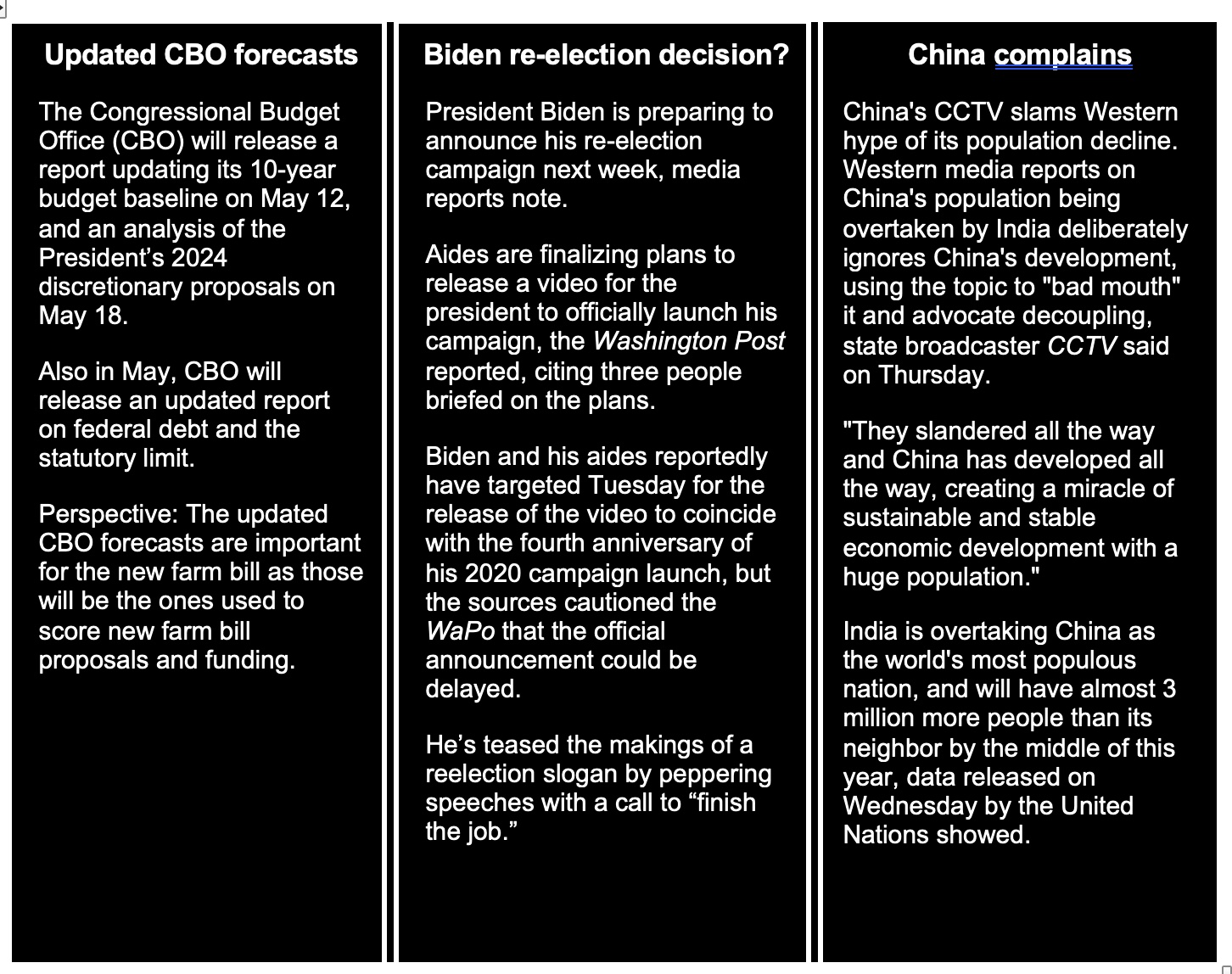 Updated CBO forecasts

The Congressional Budget Office (CBO) will release a report updating its 10-year budget baseline on May 12, and an analysis of the President's 2024 discretionary proposals on May 18.

Also in May, CBO will release an updated report on federal debt and the statutory limit.

Perspective: The updated CBO forecasts are important for the new farm bill as those will be the ones used to score new farm bill proposals and funding.

Biden re-election decision?

President Biden is preparing to announce his re-election campaign next week, media reports note.

Aides are finalizing plans to release a video for the president to officially launch his campaign, the Washington Post reported, citing three people briefed on the plans.

Biden and his aides reportedly have targeted Tuesday for the release of the video to coincide with the fourth anniversary of his 2020 campaign launch, but the sources cautioned the WaPo that the official announcement could be delayed.

He's teased the makings of a reelection slogan by peppering speeches with a call to "finish the job."

China complains

China's CCTV slams Western hype of its population decline. Western media reports on China's population being overtaken by India deliberately ignores China's development, using the topic to "bad mouth" it and advocate decoupling, state broadcaster CCTV said on Thursday.

"They slandered all the way and China has developed all the way, creating a miracle of sustainable and stable economic development with a huge population."

India is overtaking China as the world's most populous nation, and will have almost 3 million more people than its neighbor by the middle of this year, data released on Wednesday by the United Nations showed.